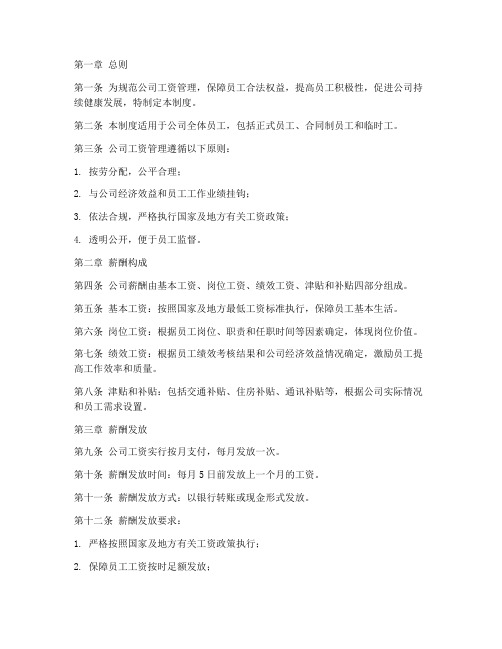 第一章 总则

第一条 为规范公司工资管理，保障员工合法权益，提高员工积极性，促进公司持续健康发展，特制定本制度。

第二条 本制度适用于公司全体员工，包括正式员工、合同制员工和临时工。

第三条 公司工资管理遵循以下原则：

1. 按劳分配，公平合理；

2. 与公司经济效益和员工工作业绩挂钩；

3. 依法合规，严格执行国家及地方有关工资政策；

4. 透明公开，便于员工监督。

第二章 薪酬构成

第四条 公司薪酬由基本工资、岗位工资、绩效工资、津贴和补贴四部分组成。

第五条 基本工资：按照国家及地方最低工资标准执行，保障员工基本生活。

第六条 岗位工资：根据员工岗位、职责和任职时间等因素确定，体现岗位价值。

第七条 绩效工资：根据员工绩效考核结果和公司经济效益情况确定，激励员工提高工作效率和质量。

第八条 津贴和补贴：包括交通补贴、住房补贴、通讯补贴等，根据公司实际情况和员工需求设置。

第三章 薪酬发放

第九条 公司工资实行按月支付，每月发放一次。

第十条 薪酬发放时间：每月 5 日前发放上一个月的工资。

第十一条 薪酬发放方式：以银行转账或现金形式发放。

第十二条 薪酬发放要求：

1. 严格按照国家及地方有关工资政策执行；

2. 保障员工工资按时足额发放；